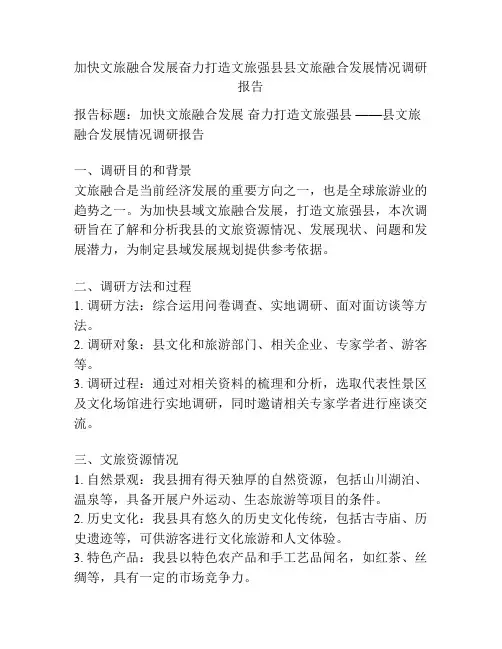 加快文旅融合发展奋力打造文旅强县县文旅融合发展情况调研报告

报告标题：加快文旅融合发展 奋力打造文旅强县 ——县文旅融合发展情况调研报告

一、调研目的和背景
文旅融合是当前经济发展的重要方向之一，也是全球旅游业的趋势之一。为加快县域文旅融合发展，打造文旅强县，本次调研旨在了解和分析我县的文旅资源情况、发展现状、问题和发展潜力，为制定县域发展规划提供参考依据。

二、调研方法和过程
1. 调研方法：综合运用问卷调查、实地调研、面对面访谈等方法。
2. 调研对象：县文化和旅游部门、相关企业、专家学者、游客等。
3. 调研过程：通过对相关资料的梳理和分析，选取代表性景区及文化场馆进行实地调研，同时邀请相关专家学者进行座谈交流。

三、文旅资源情况
1. 自然景观：我县拥有得天独厚的自然资源，包括山川湖泊、温泉等，具备开展户外运动、生态旅游等项目的条件。
2. 历史文化：我县具有悠久的历史文化传统，包括古寺庙、历史遗迹等，可供游客进行文化旅游和人文体验。
3. 特色产品：我县以特色农产品和手工艺品闻名，如红茶、丝绸等，具有一定的市场竞争力。